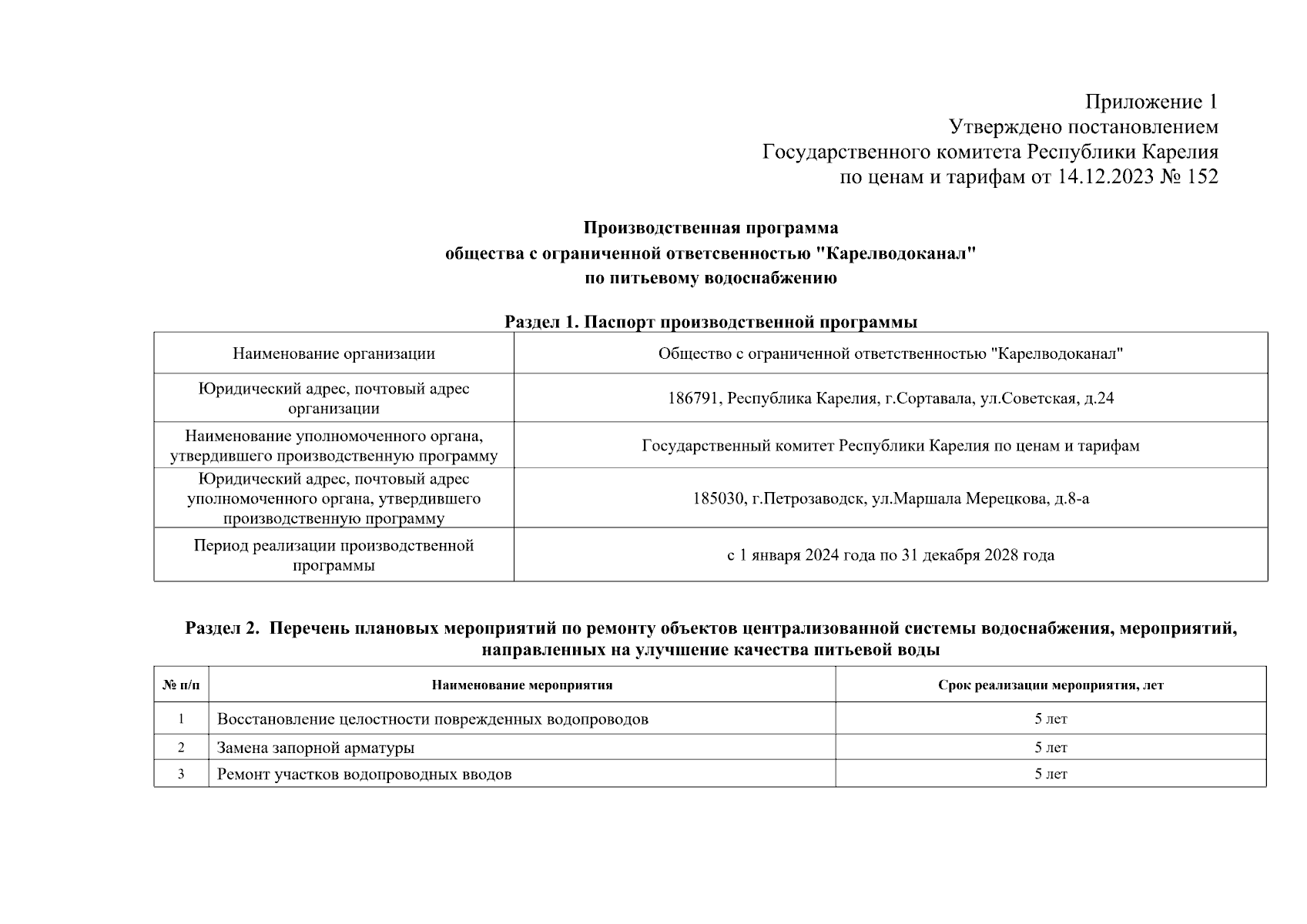 Приложение 1
Утверждено постановлением
Государственного комитета Республики Карелия
по ценам и тарифам от 14.12.2023 № 152

Производственная программа
общества с ограниченной ответсвенностью "Карелводоканал"
по питьевому водоснабжению

Раздел 1. Паспорт производственной программы

| Наименование организации | Общество с ограниченной ответственностью "Карелводоканал" |
|---|---|
| Юридический адрес, почтовый адрес организации | 186791, Республика Карелия, г.Сортавала, ул.Советская, д.24 |
| Наименование уполномоченного органа, утвердившего производственную программу | Государственный комитет Республики Карелия по ценам и тарифам |
| Юридический адрес, почтовый адрес уполномоченного органа, утвердившего производственную программу | 185030, г.Петрозаводск, ул.Маршала Мерецкова, д.8-а |
| Период реализации производственной программы | с 1 января 2024 года по 31 декабря 2028 года |

Раздел 2. Перечень плановых мероприятий по ремонту объектов централизованной системы водоснабжения, мероприятий, направленных на улучшение качества питьевой воды

| № п/п | Наименование мероприятия | Срок реализации мероприятия, лет |
|---|---|---|
| 1 | Восстановление целостности поврежденных водопроводов | 5 лет |
| 2 | Замена запорной арматуры | 5 лет |
| 3 | Ремонт участков водопроводных вводов | 5 лет |